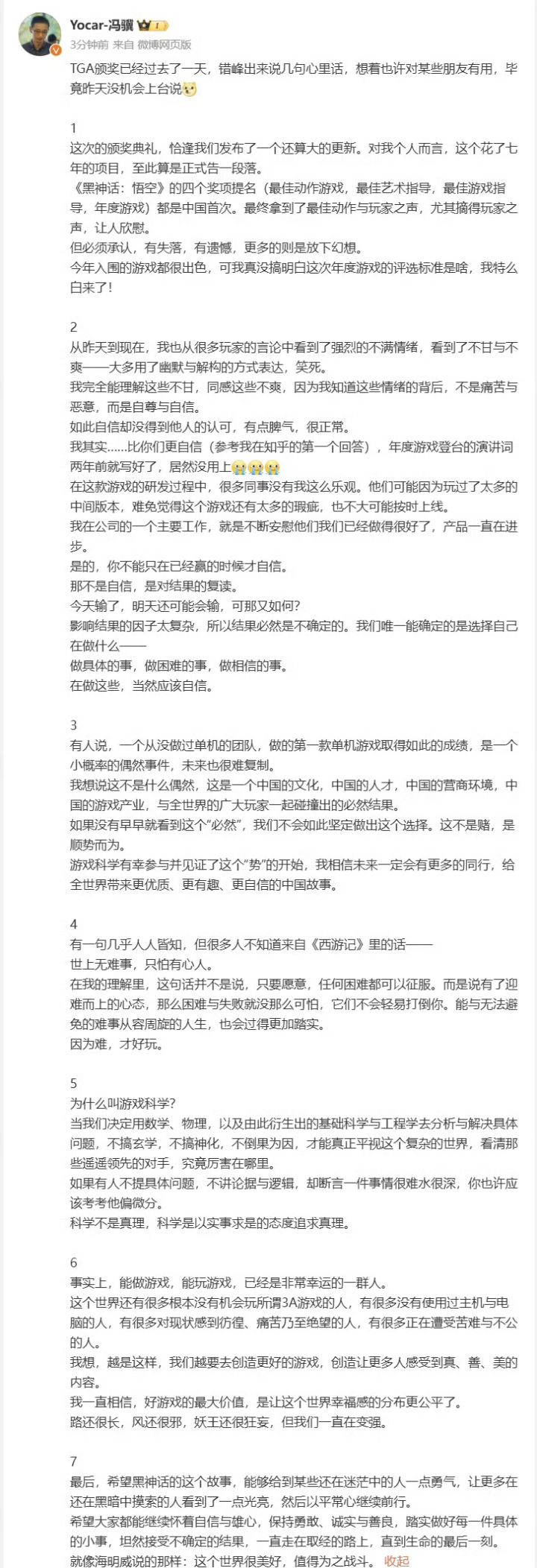 Yocar-冯骥

3分钟前 来自 微博网页版

TGA颁奖已经过去了一天，错峰出来说几句心里话，想着也许对某些朋友有用，毕竟昨天没机会上台说

1
这次的颁奖典礼，恰逢我们发布了一个还算大的更新。对我个人而言，这个花了七年的项目，至此算是正式告一段落。
《黑神话：悟空》的四个奖项提名（最佳动作游戏，最佳艺术指导，最佳游戏指导，年度游戏）都是中国首次。最终拿到了最佳动作与玩家之声，尤其摘得玩家之声，让人欣慰。
但必须承认，有失落，有遗憾，更多的则是放下幻想。
今年入围的游戏都很出色，可我真没搞明白这次年度游戏的评选标准是啥，我特么白来了！

2
从昨天到现在，我也从很多玩家的言论中看到了强烈的不满情绪，看到了不甘与不爽——大多用了幽默与解构的方式表达，笑死。
我完全能理解这些不甘，同感这些不爽，因为我知道这些情绪的背后，不是痛苦与恶意，而是自尊与自信。
如此自信却没得到他人的认可，有点脾气，很正常。
我其实......比你们更自信（参考我在知乎的第一个回答），年度游戏登台的演讲词两年前就写好了，居然没用上
在这款游戏的研发过程中，很多同事没有我这么乐观。他们可能因为玩过了太多的中间版本，难免觉得这个游戏还有太多的瑕疵，也不大可能按时上线。
我在公司的一个主要工作，就是不断安慰他们我们已经做得很好了，产品一直在进步。
是的，你不能只在已经赢的时候才自信。
那不是自信，是对结果的复读。
今天输了，明天还可能会输，可那又如何？
影响结果的因子太复杂，所以结果必然是不确定的。我们唯一能确定的是选择自己在做什么——
做具体的事，做困难的事，做相信的事。
在做这些，当然应该自信。

3
有人说，一个从没做过单机的团队，做的第一款单机游戏取得如此的成绩，是一个小概率的偶然事件，未来也很难复制。
我想说这不是什么偶然，这是一个中国的文化，中国的人才，中国的营商环境，中国的游戏产业，与全世界的广大玩家一起碰撞出的必然结果。
如果没有早早就看到这个“必然”，我们不会如此坚定做出这个选择。这不是赌，是顺势而为。
游戏科学有幸参与并见证了这个“势”的开始，我相信未来一定会有更多的同行，给全世界带来更优质、更有趣、更自信的中国故事。

4
有一句几乎人人皆知，但很多人不知道来自《西游记》里的话——
世上无难事，只怕有心人。
在我的理解里，这句话并不是说，只要愿意，任何困难都可以征服。而是说有了迎难而上的心态，那么困难与失败就没那么可怕，它们不会轻易打倒你。能与无法避免的难事从容周旋的人生，也会过得更加踏实。
因为难，才好玩。

5
为什么叫游戏科学？
当我们决定用数学、物理，以及由此衍生出的基础科学与工程学去分析与解决具体问题，不搞玄学，不搞神化，不倒果为因，才能真正平视这个复杂的世界，看清那些遥遥领先的对手，究竟厉害在哪里。
如果有人不提具体问题，不讲论据与逻辑，却断言一件事情很难水很深，你也许应该考考他偏微分。
科学不是真理，科学是以实事求是的态度追求真理。

6
事实上，能做游戏，能玩游戏，已经是非常幸运的一群人。
这个世界还有很多根本没有机会玩所谓3A游戏的人，有很多没有使用过主机与电脑的人，有很多对现状感到彷徨、痛苦乃至绝望的人，有很多正在遭受苦难与不公的人。
我想，越是这样，我们越要去创造更好的游戏，创造让更多人感受到真、善、美的内容。
我一直相信，好游戏的最大价值，是让这个世界幸福感的分布更公平了。
路还很长，风还很邪，妖王还很狂妄，但我们一直在变强。

7
最后，希望黑神话的这个故事，能够给到某些还在迷茫中的人一点勇气，让更多在还在黑暗中摸索的人看到了一点光亮，然后以平常心继续前行。
希望大家都能继续怀着自信与雄心，保持勇敢、诚实与善良，踏实做好每一件具体的小事，坦然接受不确定的结果，一直走在取经的路上，直到生命的最后一刻。
就像海明威说的那样：这个世界很美好，值得为之战斗。 收起